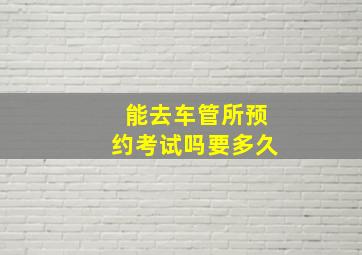 能去车管所预约考试吗要多久